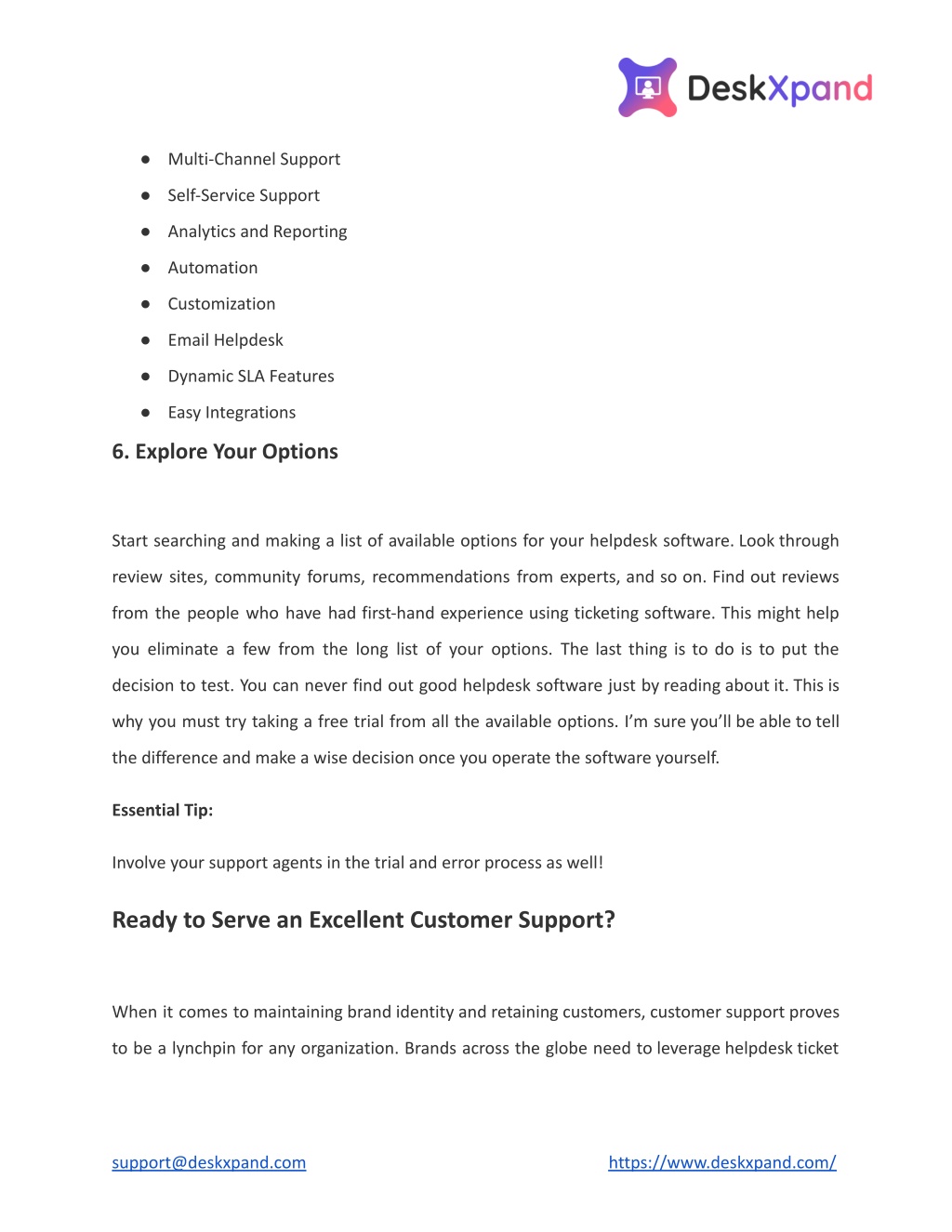 DeskXpand

● Multi-Channel Support
● Self-Service Support
● Analytics and Reporting
● Automation
● Customization
● Email Helpdesk
● Dynamic SLA Features
● Easy Integrations

6. Explore Your Options

Start searching and making a list of available options for your helpdesk software. Look through review sites, community forums, recommendations from experts, and so on. Find out reviews from the people who have had first-hand experience using ticketing software. This might help you eliminate a few from the long list of your options. The last thing is to do is to put the decision to test. You can never find out good helpdesk software just by reading about it. This is why you must try taking a free trial from all the available options. I'm sure you'll be able to tell the difference and make a wise decision once you operate the software yourself.

Essential Tip:

Involve your support agents in the trial and error process as well!

Ready to Serve an Excellent Customer Support?

When it comes to maintaining brand identity and retaining customers, customer support proves to be a lynchpin for any organization. Brands across the globe need to leverage helpdesk ticket

support@deskxpand.com https://www.deskxpand.com/